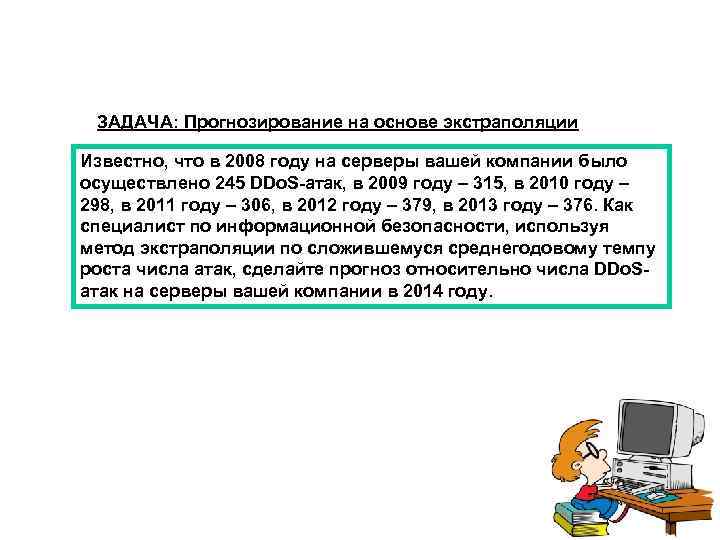 ЗАДАЧА: Прогнозирование на основе экстраполяции

Известно, что в 2008 году на серверы вашей компании было осуществлено 245 DDoS-атак, в 2009 году – 315, в 2010 году – 298, в 2011 году – 306, в 2012 году – 379, в 2013 году – 376. Как специалист по информационной безопасности, используя метод экстраполяции по сложившемуся среднегодовому темпу роста числа атак, сделайте прогноз относительно числа DDoS-атак на серверы вашей компании в 2014 году.